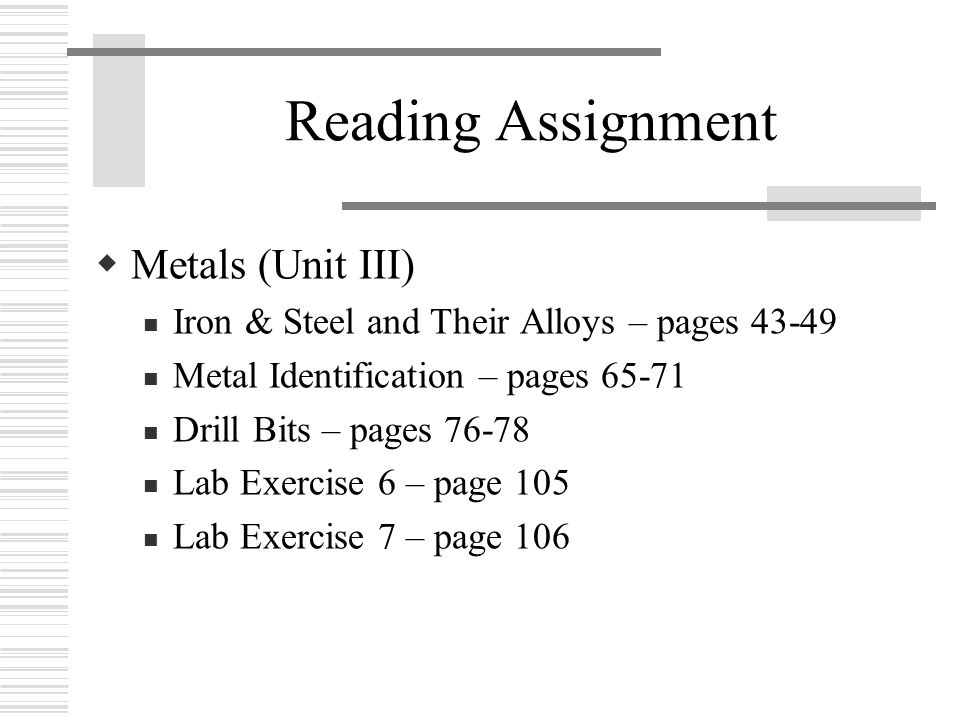 Reading Assignment

Metals (Unit III)

Iron & Steel and Their Alloys – pages 43-49

Metal Identification – pages 65-71

Drill Bits – pages 76-78

Lab Exercise 6 – page 105

Lab Exercise 7 – page 106